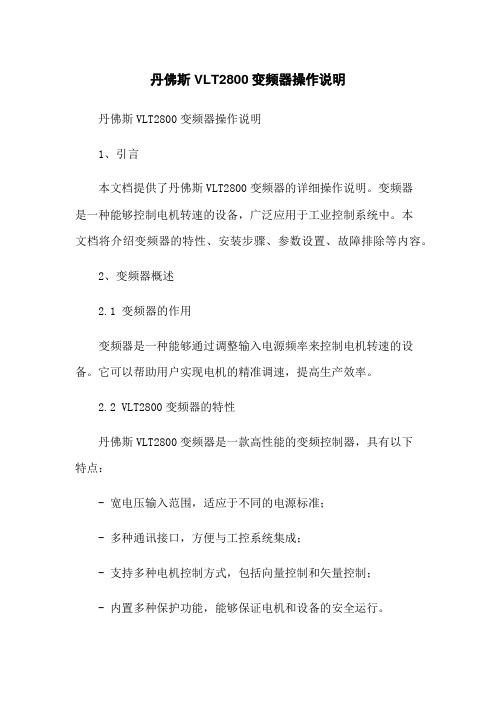 丹佛斯 VLT2800 变频器操作说明

丹佛斯 VLT2800 变频器操作说明

1、引言

本文档提供了丹佛斯 VLT2800 变频器的详细操作说明。变频器是一种能够控制电机转速的设备，广泛应用于工业控制系统中。本文档将介绍变频器的特性、安装步骤、参数设置、故障排除等内容。

2、变频器概述

2.1 变频器的作用

变频器是一种能够通过调整输入电源频率来控制电机转速的设备。它可以帮助用户实现电机的精准调速，提高生产效率。

2.2 VLT2800 变频器的特性

丹佛斯 VLT2800 变频器是一款高性能的变频控制器，具有以下特点：

- 宽电压输入范围，适应于不同的电源标准；

- 多种通讯接口，方便与工控系统集成；

- 支持多种电机控制方式，包括向量控制和矢量控制；

- 内置多种保护功能，能够保证电机和设备的安全运行。